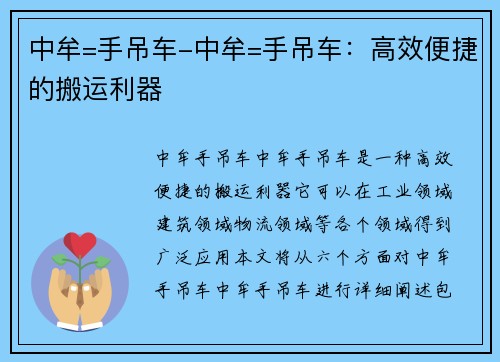 中牟=手吊车-中牟=手吊车：高效便捷的搬运利器

中牟手吊车中牟手吊车是一种高效便捷的搬运利器它可以在工业领域建筑领域物流领域等各个领域得到广泛应用本文将从六个方面对中牟手吊车中牟手吊车进行详细阐述包